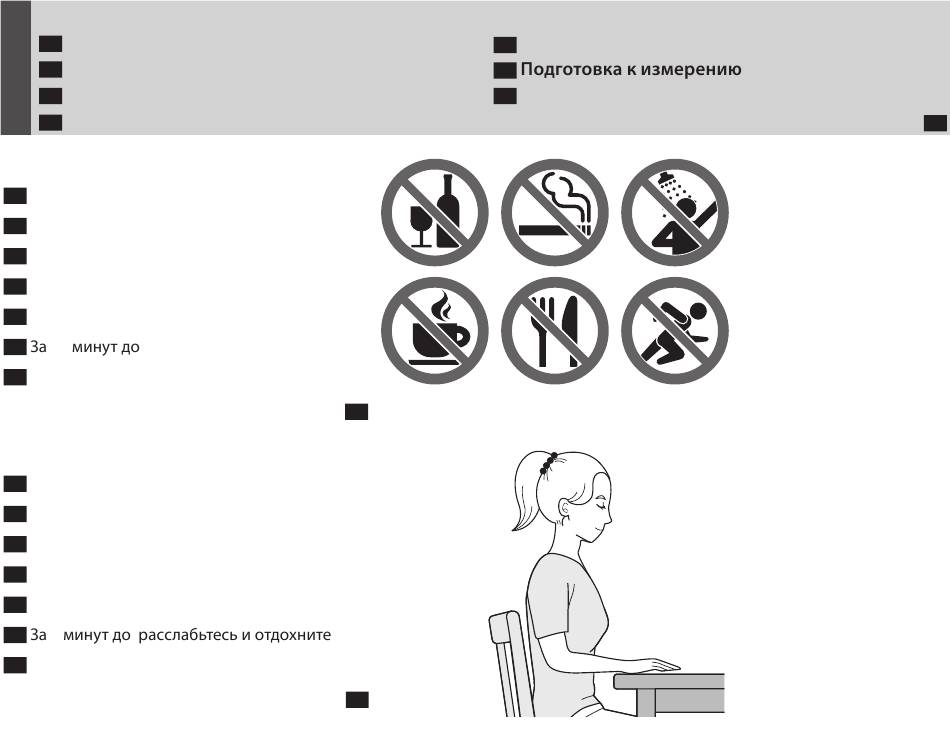 Подготовка к измерению

За минут до

За минут до расслабьтесь и отдохните